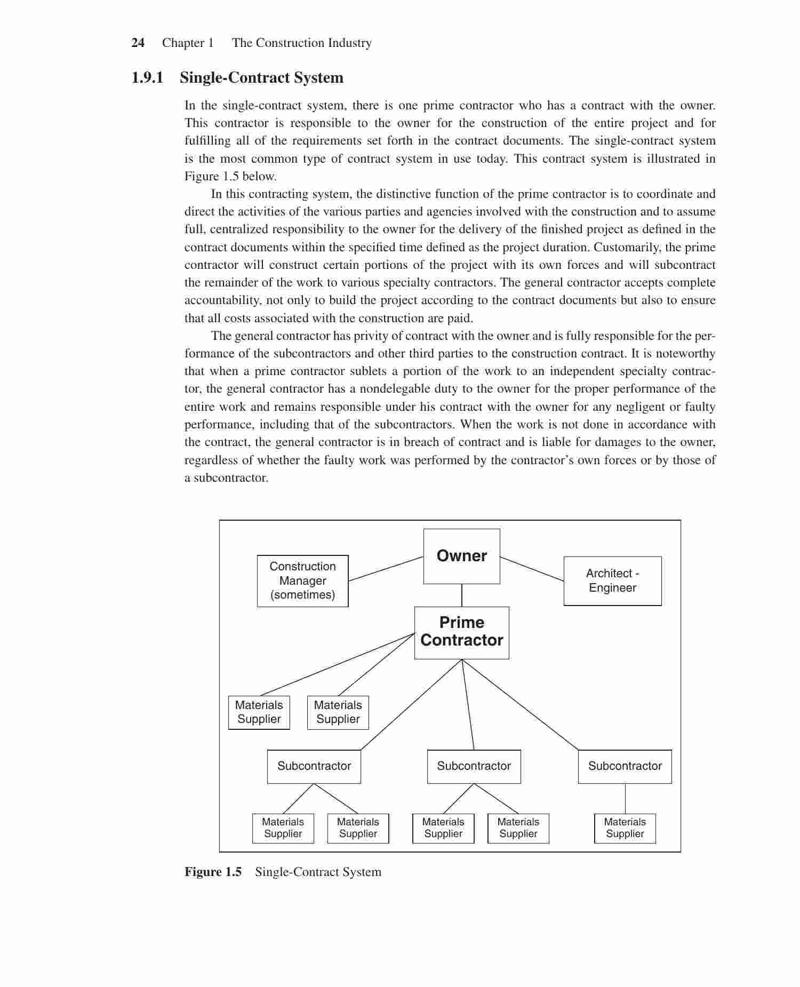 24 Chapter 1 The Construction Industry

1.9.1 Single-Contract System

In the single-contract system, there is one prime contractor who has a contract with the owner. This contractor is responsible to the owner for the construction of the entire project and for fulfilling all of the requirements set forth in the contract documents. The single-contract system is the most common type of contract system in use today. This contract system is illustrated in Figure 1.5 below.

In this contracting system, the distinctive function of the prime contractor is to coordinate and direct the activities of the various parties and agencies involved with the construction and to assume full, centralized responsibility to the owner for the delivery of the finished project as defined in the contract documents within the specified time defined as the project duration. Customarily, the prime contractor will construct certain portions of the project with its own forces and will subcontract the remainder of the work to various specialty contractors. The general contractor accepts complete accountability, not only to build the project according to the contract documents but also to ensure that all costs associated with the construction are paid.

The general contractor has privity of contract with the owner and is fully responsible for the performance of the subcontractors and other third parties to the construction contract. It is noteworthy that when a prime contractor sublets a portion of the work to an independent specialty contractor, the general contractor has a nondelegable duty to the owner for the proper performance of the entire work and remains responsible under his contract with the owner for any negligent or faulty performance, including that of the subcontractors. When the work is not done in accordance with the contract, the general contractor is in breach of contract and is liable for damages to the owner, regardless of whether the faulty work was performed by the contractor's own forces or by those of a subcontractor.

Construction Manager (sometimes)
Owner
Architect - Engineer
Prime Contractor
Materials Supplier
Materials Supplier
Subcontractor
Subcontractor
Subcontractor
Materials Supplier
Materials Supplier
Materials Supplier
Materials Supplier
Materials Supplier

Figure 1.5 Single-Contract System